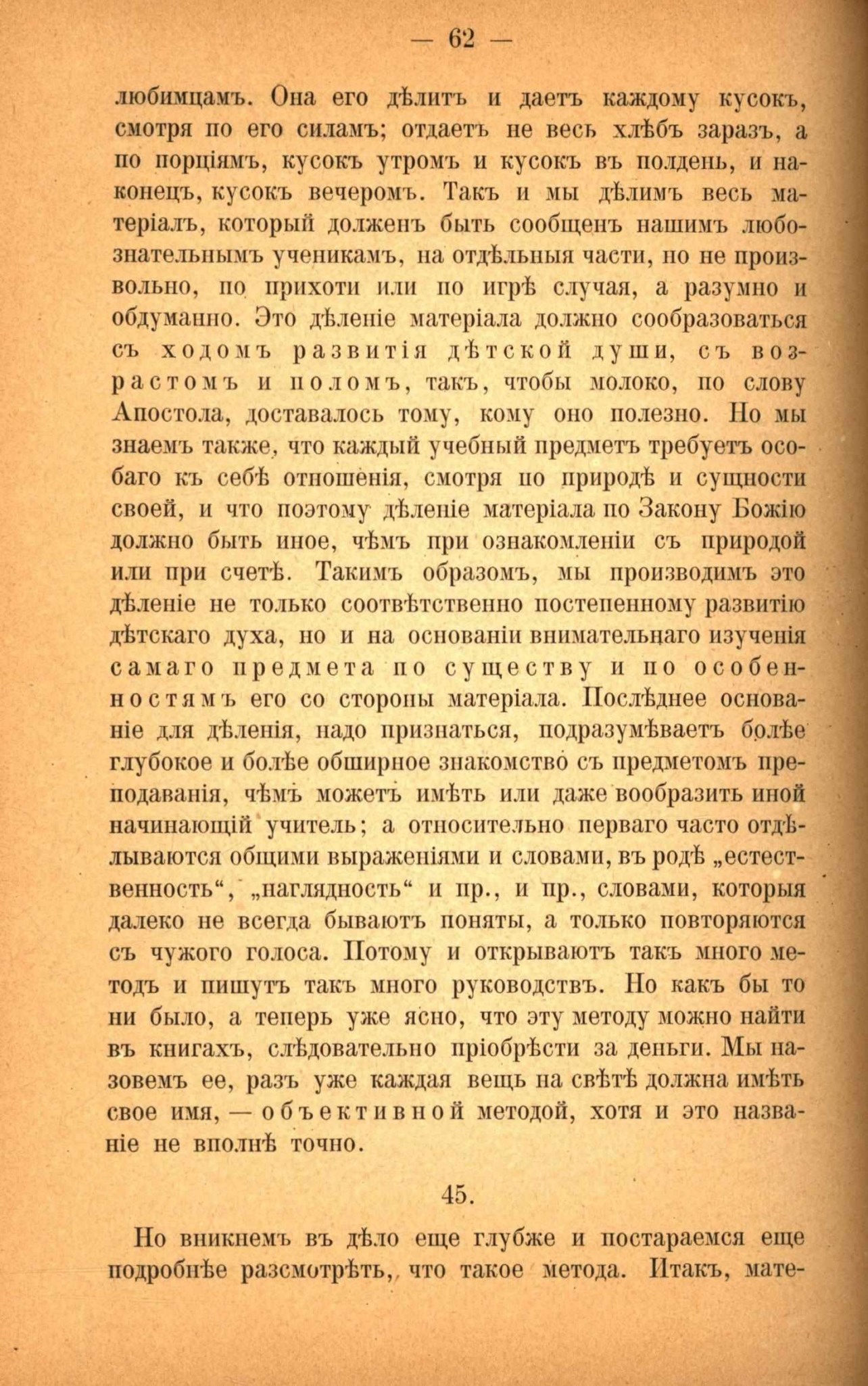 — 62 —

любимцамъ. Она его дѣлитъ и даетъ каждому кусокъ, смотря по его силамъ; отдаетъ не весь хлѣбъ заразъ, а по порціямъ, кусокъ утромъ и кусокъ въ полдень, и наконецъ, кусокъ вечеромъ. Такъ и мы дѣлимъ весь матеріалъ, который долженъ быть сообщенъ нашимъ любознательнымъ ученикамъ, на отдѣльныя части, но не произвольно, по прихоти или по игрѣ случая, а разумно и обдуманно. Это дѣленіе матеріала должно сообразоваться съ ходомъ развитія дѣтской души, съ возрастомъ и поломъ, такъ, чтобы молоко, по слову Апостола, доставалось тому, кому оно полезно. Но мы знаемъ также, что каждый учебный предметъ требуетъ особаго къ себѣ отношенія, смотря по природѣ и сущности своей, и что поэтому дѣленіе матеріала по Закону Божію должно быть иное, чѣмъ при ознакомленіи съ природой или при счетѣ. Такимъ образомъ, мы производимъ это дѣленіе не только соотвѣтственно постепенному развитію дѣтскаго духа, но и на основаніи внимательнаго изученія самаго предмета по существу и по особенностямъ его со стороны матеріала. Послѣднее основаніе для дѣленія, надо признаться, подразумѣваетъ болѣе глубокое и болѣе обширное знакомство съ предметомъ преподаванія, чѣмъ можетъ имѣть или даже вообразить иной начинающій учитель; а относительно перваго часто отдѣлываются общими выраженіями и словами, въ родѣ „естественность“, „наглядность“ и пр., и пр., словами, которыя далеко не всегда бываютъ поняты, а только повторяются съ чужого голоса. Потому и открываютъ такъ много методъ и пишутъ такъ много руководствъ. Но какъ бы то ни было, а теперь уже ясно, что эту методу можно найти въ книгахъ, слѣдовательно пріобрѣсти за деньги. Мы назовемъ ее, разъ уже каждая вещь на свѣтѣ должна имѣть свое имя, — объективной методой, хотя и это названіе не вполнѣ точно.

45.

Но вникнемъ въ дѣло еще глубже и постараемся еще подробнѣе разсмотрѣть, что такое метода. Итакъ, мате-